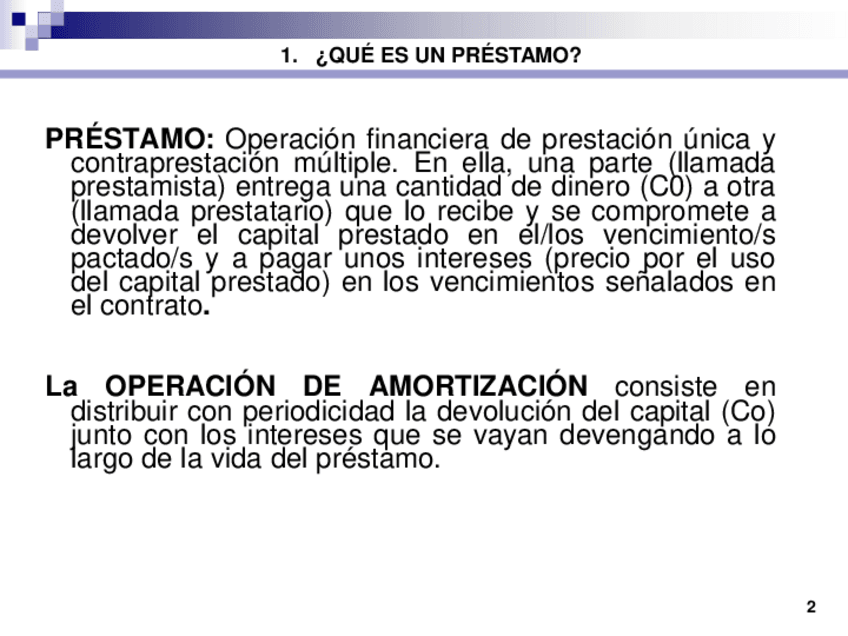 1. ¿QUÉ ES UN PRÉSTAMO?

PRÉSTAMO: Operación financiera de prestación única y contraprestación múltiple. En ella, una parte (llamada prestamista) entrega una cantidad de dinero (C0) a otra (llamada prestatario) que lo recibe y se compromete a devolver el capital prestado en el/los vencimiento/s pactado/s y a pagar unos intereses (precio por el uso del capital prestado) en los vencimientos señalados en el contrato.

La OPERACIÓN DE AMORTIZACIÓN consiste en distribuir con periodicidad la devolución del capital (Co) junto con los intereses que se vayan devengando a lo largo de la vida del préstamo.

2